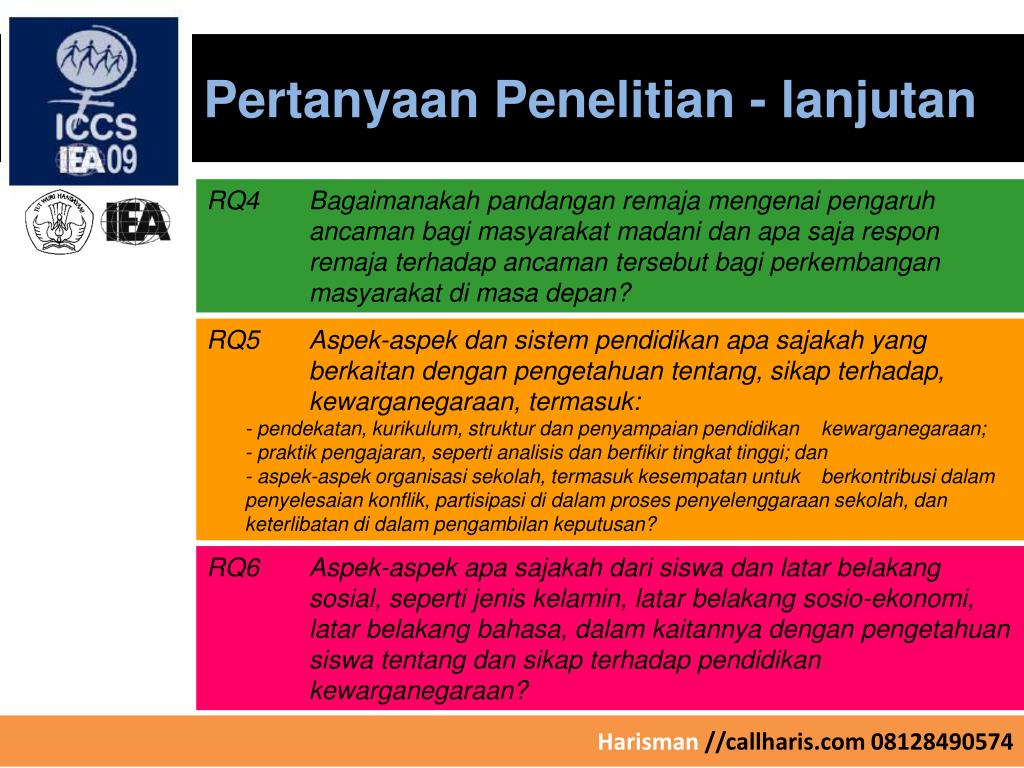 ICCS
IEA 09

TUT WURI HANDAYANI

IEA

Pertanyaan Penelitian - lanjutan

RQ4 Bagaimanakah pandangan remaja mengenai pengaruh ancaman bagi masyarakat madani dan apa saja respon remaja terhadap ancaman tersebut bagi perkembangan masyarakat di masa depan?

RQ5 Aspek-aspek dan sistem pendidikan apa sajakah yang berkaitan dengan pengetahuan tentang, sikap terhadap, kewarganegaraan, termasuk:
- pendekatan, kurikulum, struktur dan penyampaian pendidikan kewarganegaraan;
- praktik pengajaran, seperti analisis dan berfikir tingkat tinggi; dan
- aspek-aspek organisasi sekolah, termasuk kesempatan untuk berkontribusi dalam penyelesaian konflik, partisipasi di dalam proses penyelenggaraan sekolah, dan keterlibatan di dalam pengambilan keputusan?

RQ6 Aspek-aspek apa sajakah dari siswa dan latar belakang sosial, seperti jenis kelamin, latar belakang sosio-ekonomi, latar belakang bahasa, dalam kaitannya dengan pengetahuan siswa tentang dan sikap terhadap pendidikan kewarganegaraan?

Harisman //callharis.com 08128490574